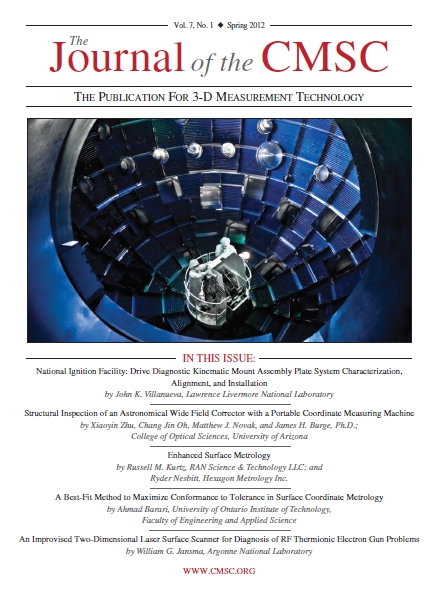 Vol. 7, No. 1 ◆ Spring 2012

The Journal of the CMSC

THE PUBLICATION FOR 3-D MEASUREMENT TECHNOLOGY

IN THIS ISSUE:

National Ignition Facility: Drive Diagnostic Kinematic Mount Assembly Plate System Characterization, Alignment, and Installation
by John K. Villanueva, Lawrence Livermore National Laboratory

Structural Inspection of an Astronomical Wide Field Corrector with a Portable Coordinate Measuring Machine
by Xiaoyin Zhu, Chang Jin Oh, Matthew J. Novak, and James H. Burge, Ph.D.; College of Optical Sciences, University of Arizona

Enhanced Surface Metrology
by Russell M. Kurtz, RAN Science & Technology LLC; and Ryder Nesbitt, Hexagon Metrology Inc.

A Best-Fit Method to Maximize Conformance to Tolerance in Surface Coordinate Metrology
by Ahmad Barari, University of Ontario Institute of Technology, Faculty of Engineering and Applied Science

An Improvised Two-Dimensional Laser Surface Scanner for Diagnosis of RF Thermionic Electron Gun Problems
by William G. Jansma, Argonne National Laboratory

WWW.CMSC.ORG